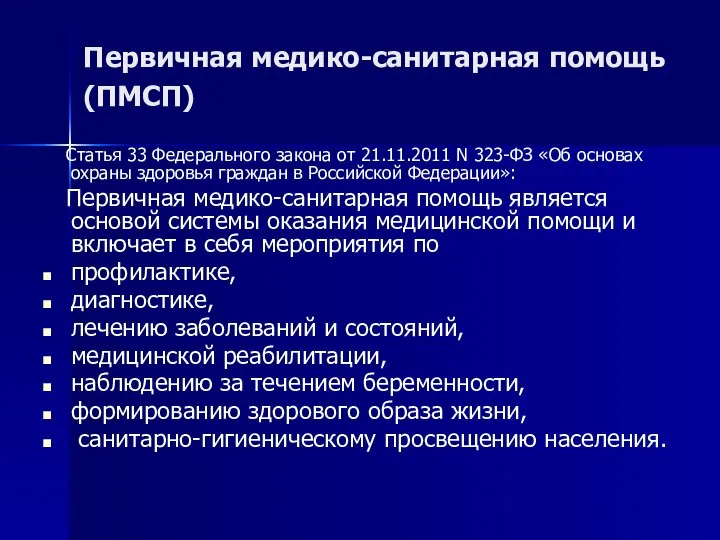 Первичная медико-санитарная помощь (ПМСП)

Статья 33 Федерального закона от 21.11.2011 N 323-ФЗ «Об основах охраны здоровья граждан в Российской Федерации»:

Первичная медико-санитарная помощь является основой системы оказания медицинской помощи и включает в себя мероприятия по

- профилактике,
- диагностике,
- лечению заболеваний и состояний,
- медицинской реабилитации,
- наблюдению за течением беременности,
- формированию здорового образа жизни,
- санитарно-гигиеническому просвещению населения.